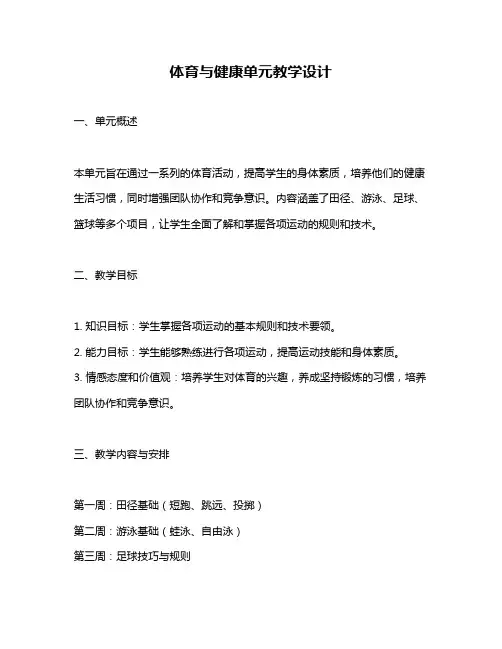 体育与健康单元教学设计

一、单元概述

本单元旨在通过一系列的体育活动，提高学生的身体素质，培养他们的健康生活习惯，同时增强团队协作和竞争意识。内容涵盖了田径、游泳、足球、篮球等多个项目，让学生全面了解和掌握各项运动的规则和技术。

二、教学目标

1. 知识目标：学生掌握各项运动的基本规则和技术要领。
2. 能力目标：学生能够熟练进行各项运动，提高运动技能和身体素质。
3. 情感态度和价值观：培养学生对体育的兴趣，养成坚持锻炼的习惯，培养团队协作和竞争意识。

三、教学内容与安排

第一周：田径基础（短跑、跳远、投掷）
第二周：游泳基础（蛙泳、自由泳）
第三周：足球技巧与规则